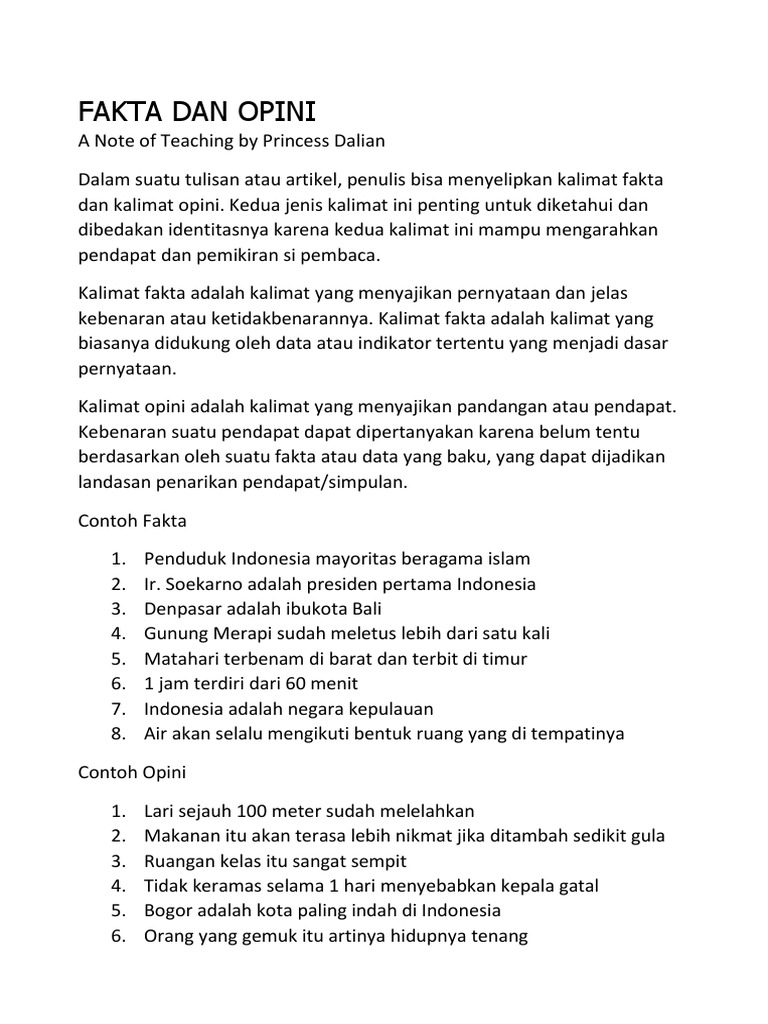 FAKTA DAN OPINI
A Note of Teaching by Princess Dalian

Dalam suatu tulisan atau artikel, penulis bisa menyelipkan kalimat fakta dan kalimat opini. Kedua jenis kalimat ini penting untuk diketahui dan dibedakan identitasnya karena kedua kalimat ini mampu mengarahkan pendapat dan pemikiran si pembaca.

Kalimat fakta adalah kalimat yang menyajikan pernyataan dan jelas kebenaran atau ketidakbenarannya. Kalimat fakta adalah kalimat yang biasanya didukung oleh data atau indikator tertentu yang menjadi dasar pernyataan.

Kalimat opini adalah kalimat yang menyajikan pandangan atau pendapat. Kebenaran suatu pendapat dapat dipertanyakan karena belum tentu berdasarkan oleh suatu fakta atau data yang baku, yang dapat dijadikan landasan penarikan pendapat/simpulan.

Contoh Fakta

1. Penduduk Indonesia mayoritas beragama islam
2. Ir. Soekarno adalah presiden pertama Indonesia
3. Denpasar adalah ibukota Bali
4. Gunung Merapi sudah meletus lebih dari satu kali
5. Matahari terbenam di barat dan terbit di timur
6. 1 jam terdiri dari 60 menit
7. Indonesia adalah negara kepulauan
8. Air akan selalu mengikuti bentuk ruang yang di tempatinya

Contoh Opini

1. Lari sejauh 100 meter sudah melelahkan
2. Makanan itu akan terasa lebih nikmat jika ditambah sedikit gula
3. Ruangan kelas itu sangat sempit
4. Tidak keramas selama 1 hari menyebabkan kepala gatal
5. Bogor adalah kota paling indah di Indonesia
6. Orang yang gemuk itu artinya hidupnya tenang